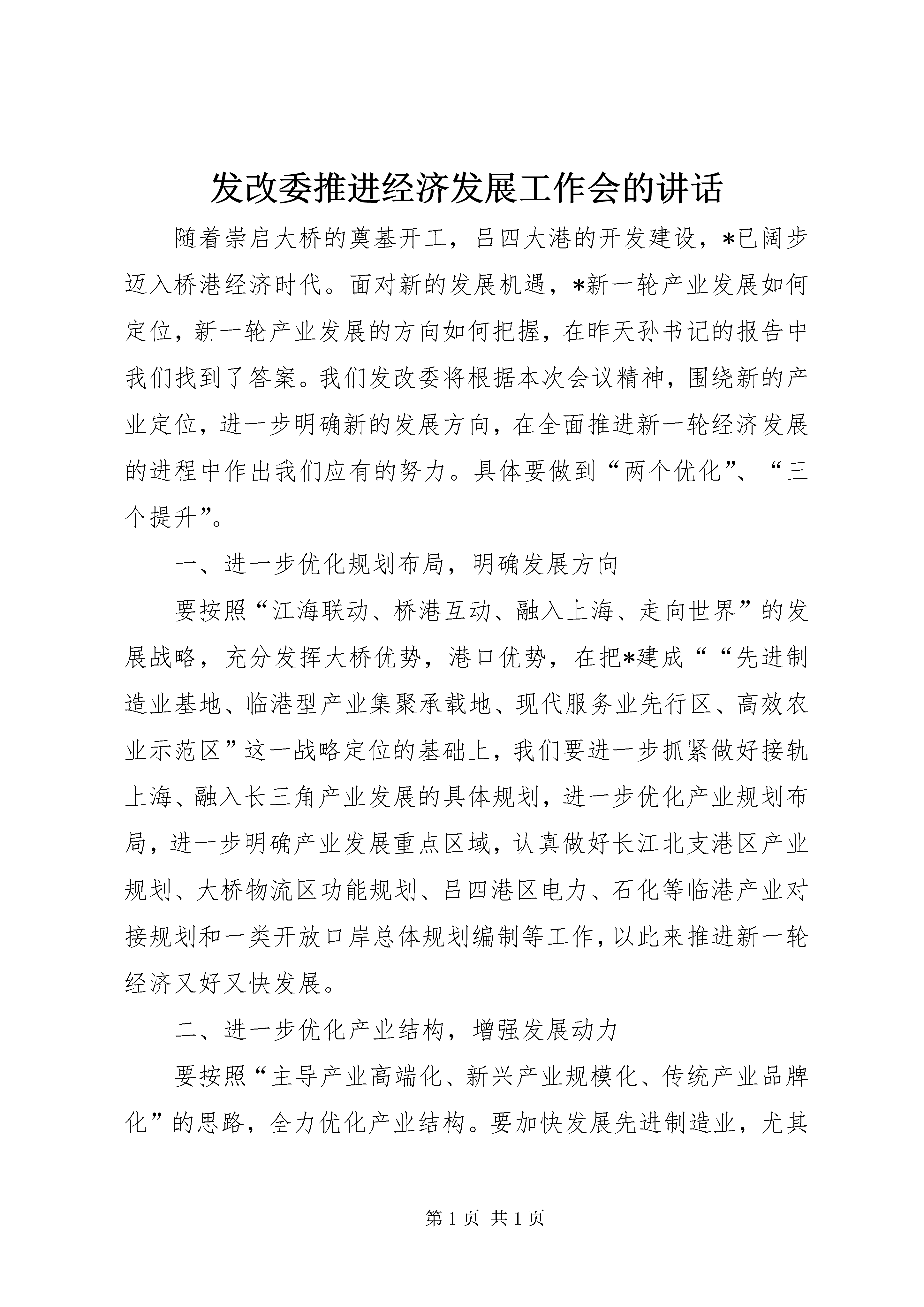 发改委推进经济发展工作会的讲话

随着崇启大桥的奠基开工，吕四大港的开发建设，*已阔步迈入桥港经济时代。面对新的发展机遇，*新一轮产业发展如何定位，新一轮产业发展的方向如何把握，在昨天孙书记的报告中我们找到了答案。我们发改委将根据本次会议精神，围绕新的产业定位，进一步明确新的发展方向，在全面推进新一轮经济发展的进程中作出我们应有的努力。具体要做到“两个优化”、“三个提升”。

一、进一步优化规划布局，明确发展方向

要按照“江海联动、桥港互动、融入上海、走向世界”的发展战略，充分发挥大桥优势，港口优势，在把*建成““先进制造业基地、临港型产业集聚承载地、现代服务业先行区、高效农业示范区”这一战略定位的基础上，我们要进一步抓紧做好接轨上海、融入长三角产业发展的具体规划，进一步优化产业规划布局，进一步明确产业发展重点区域，认真做好长江北支港区产业规划、大桥物流区功能规划、吕四港区电力、石化等临港产业对接规划和一类开放口岸总体规划编制等工作，以此来推进新一轮经济又好又快发展。

二、进一步优化产业结构，增强发展动力

要按照“主导产业高端化、新兴产业规模化、传统产业品牌化”的思路，全力优化产业结构。要加快发展先进制造业，尤其

第1页 共1页